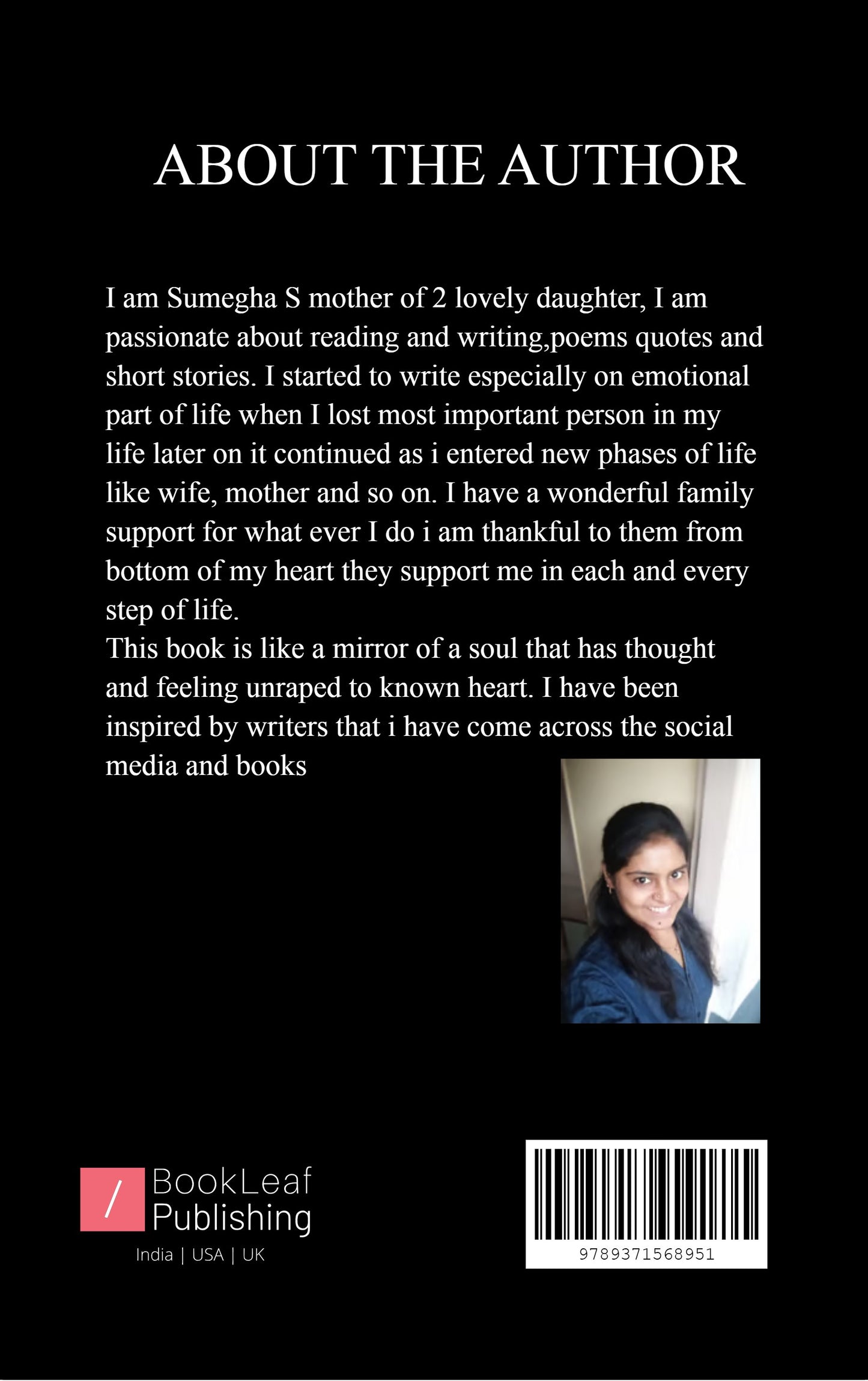 ABOUT THE AUTHOR

I am Sumegha S mother of 2 lovely daughter, I am passionate about reading and writing,poems quotes and short stories. I started to write especially on emotional part of life when I lost most important person in my life later on it continued as i entered new phases of life like wife, mother and so on. I have a wonderful family support for what ever I do i am thankful to them from bottom of my heart they support me in each and every step of life.

This book is like a mirror of a soul that has thought and feeling unraped to known heart. I have been inspired by writers that i have come across the social media and books

/ BookLeaf Publishing
India | USA | UK

9789371568951